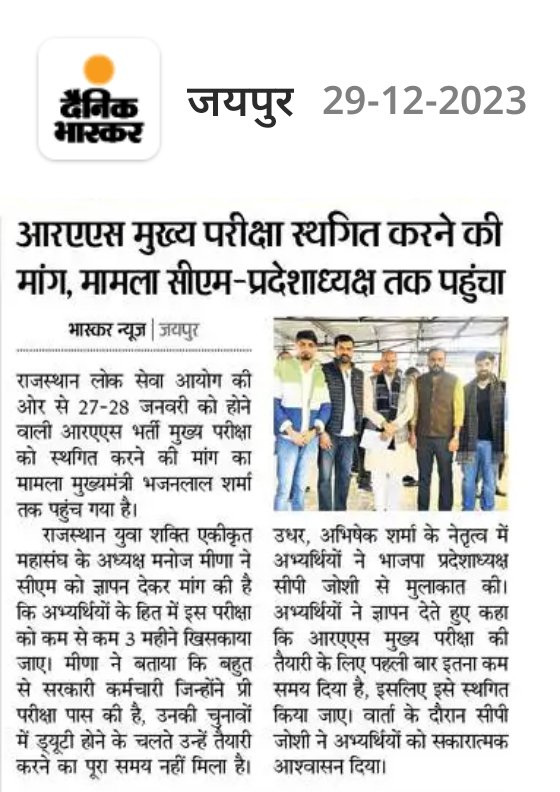 दैनिक भास्कर

जयपुर 29-12-2023

आरएएस मुख्य परीक्षा स्थगित करने की मांग, मामला सीएम-प्रदेशाध्यक्ष तक पहुंचा

भास्कर न्यूज | जयपुर

राजस्थान लोक सेवा आयोग की ओर से 27-28 जनवरी को होने वाली आरएएस भर्ती मुख्य परीक्षा को स्थगित करने की मांग का मामला मुख्यमंत्री भजनलाल शर्मा तक पहुंच गया है।

राजस्थान युवा शक्ति एकीकृत महासंघ के अध्यक्ष मनोज मीणा ने सीएम को ज्ञापन देकर मांग की है कि अभ्यर्थियों के हित में इस परीक्षा को कम से कम 3 महीने खिसकाया जाए। मीणा ने बताया कि बहुत से सरकारी कर्मचारी जिन्होंने प्री परीक्षा पास की है, उनकी चुनावों में ड्यूटी होने के चलते उन्हें तैयारी करने का पूरा समय नहीं मिला है।

उधर, अभिषेक शर्मा के नेतृत्व में अभ्यर्थियों ने भाजपा प्रदेशाध्यक्ष सीपी जोशी से मुलाकात की। अभ्यर्थियों ने ज्ञापन देते हुए कहा कि आरएएस मुख्य परीक्षा की तैयारी के लिए पहली बार इतना कम समय दिया है, इसलिए इसे स्थगित किया जाए। वार्ता के दौरान सीपी जोशी ने अभ्यर्थियों को सकारात्मक आश्वासन दिया।